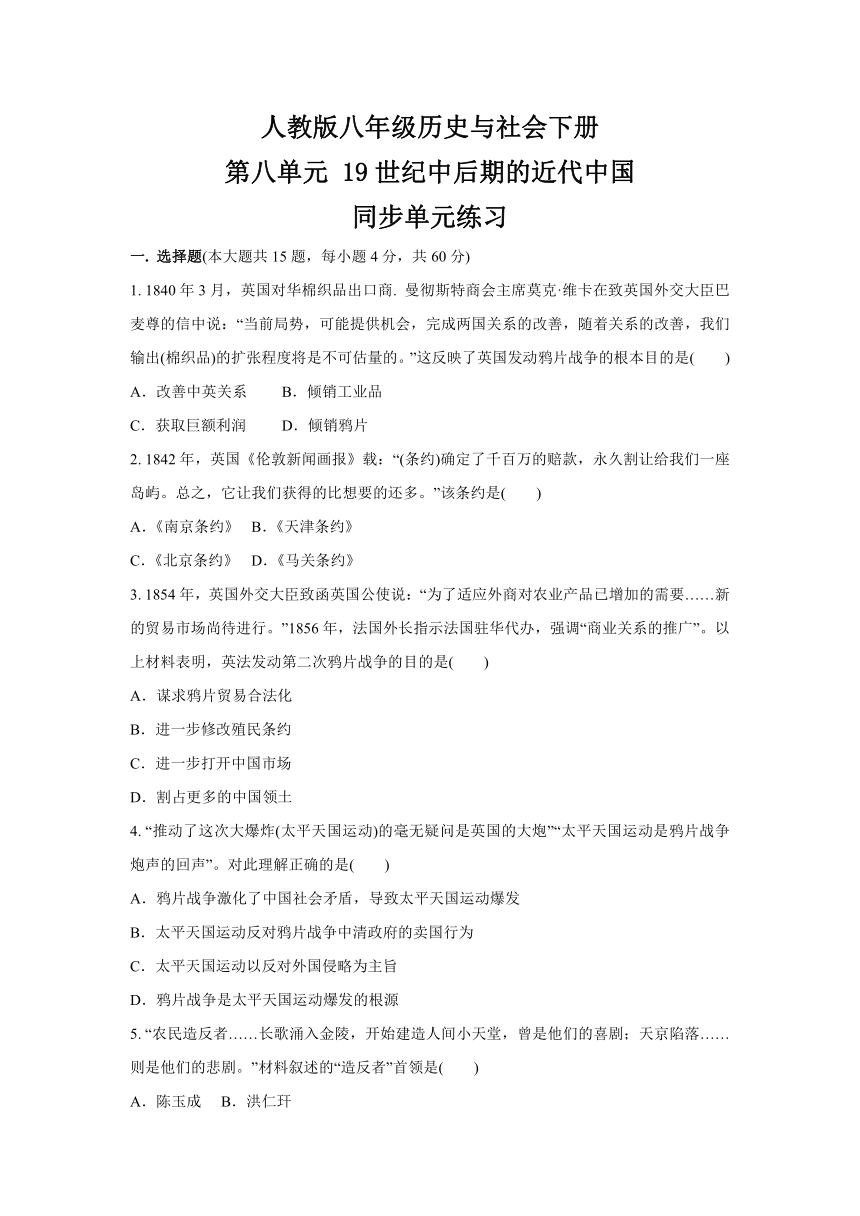 人教版八年级历史与社会下册
第八单元 19 世纪中后期的近代中国
同步单元练习

一. 选择题(本大题共 15 题，每小题 4 分，共 60 分)

1. 1840 年 3 月，英国对华棉织品出口商. 曼彻斯特商会主席莫克·维卡在致英国外交大臣巴麦尊的信中说：“当前局势，可能提供机会，完成两国关系的改善，随着关系的改善，我们输出(棉织品)的扩张程度将是不可估量的。”这反映了英国发动鸦片战争的根本目的是(　　)

A．改善中英关系　　B．倾销工业品

C．获取巨额利润　　D．倾销鸦片

2. 1842 年，英国《伦敦新闻画报》载：“(条约)确定了千百万的赔款，永久割让给我们一座岛屿。总之，它让我们获得的比想要的还多。”该条约是(　　)

A．《南京条约》　B．《天津条约》

C．《北京条约》　D．《马关条约》

3. 1854 年，英国外交大臣致函英国公使说：“为了适应外商对农业产品已增加的需要……新的贸易市场尚待进行。”1856 年，法国外长指示法国驻华代办，强调“商业关系的推广”。以上材料表明，英法发动第二次鸦片战争的目的是(　　)

A．谋求鸦片贸易合法化

B．进一步修改殖民条约

C．进一步打开中国市场

D．割占更多的中国领土

4. “推动了这次大爆炸(太平天国运动)的毫无疑问是英国的大炮”“太平天国运动是鸦片战争炮声的回声”。对此理解正确的是(　　)

A．鸦片战争激化了中国社会矛盾，导致太平天国运动爆发

B．太平天国运动反对鸦片战争中清政府的卖国行为

C．太平天国运动以反对外国侵略为主旨

D．鸦片战争是太平天国运动爆发的根源

5. “农民造反者……长歌涌入金陵，开始建造人间小天堂，曾是他们的喜剧；天京陷落……则是他们的悲剧。”材料叙述的“造反者”首领是(　　)

A．陈玉成　B．洪仁玕